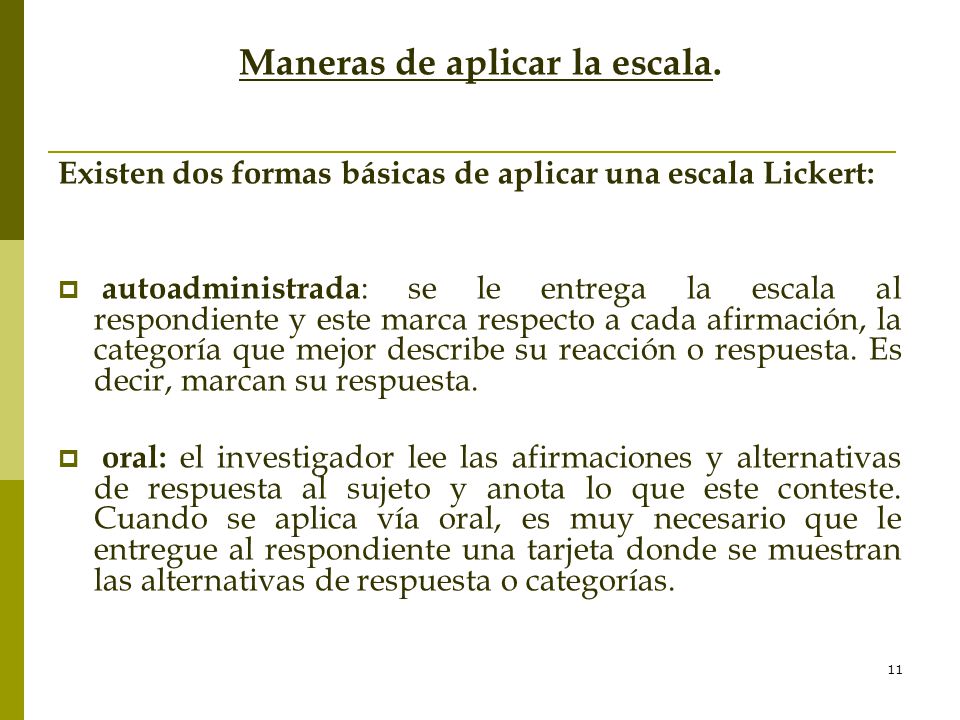 Maneras de aplicar la escala.

Existen dos formas básicas de aplicar una escala Lickert:

autoadministrada: se le entrega la escala al respondiente y este marca respecto a cada afirmación, la categoría que mejor describe su reacción o respuesta. Es decir, marcan su respuesta.

oral: el investigador lee las afirmaciones y alternativas de respuesta al sujeto y anota lo que este conteste. Cuando se aplica vía oral, es muy necesario que le entregue al respondiente una tarjeta donde se muestran las alternativas de respuesta o categorías.

11